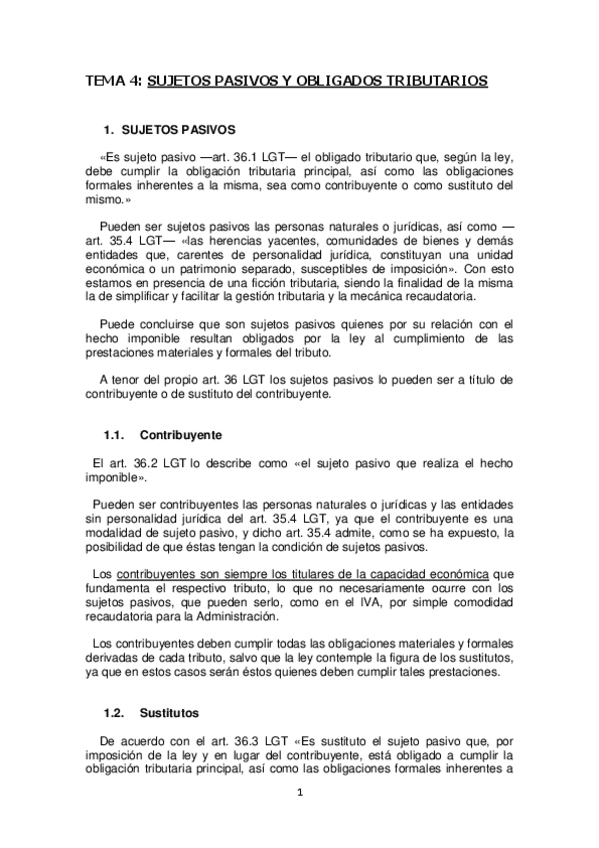 TEMA 4: SUJETOS PASIVOS Y OBLIGADOS TRIBUTARIOS

1. SUJETOS PASIVOS

«Es sujeto pasivo —art. 36.1 LGT— el obligado tributario que, según la ley, debe cumplir la obligación tributaria principal, así como las obligaciones formales inherentes a la misma, sea como contribuyente o como sustituto del mismo.»

Pueden ser sujetos pasivos las personas naturales o jurídicas, así como —art. 35.4 LGT— «las herencias yacentes, comunidades de bienes y demás entidades que, carentes de personalidad jurídica, constituyan una unidad económica o un patrimonio separado, susceptibles de imposición». Con esto estamos en presencia de una ficción tributaria, siendo la finalidad de la misma la de simplificar y facilitar la gestión tributaria y la mecánica recaudatoria.

Puede concluirse que son sujetos pasivos quienes por su relación con el hecho imponible resultan obligados por la ley al cumplimiento de las prestaciones materiales y formales del tributo.

A tenor del propio art. 36 LGT los sujetos pasivos lo pueden ser a título de contribuyente o de sustituto del contribuyente.

1.1. Contribuyente

El art. 36.2 LGT lo describe como «el sujeto pasivo que realiza el hecho imponible».

Pueden ser contribuyentes las personas naturales o jurídicas y las entidades sin personalidad jurídica del art. 35.4 LGT, ya que el contribuyente es una modalidad de sujeto pasivo, y dicho art. 35.4 admite, como se ha expuesto, la posibilidad de que éstas tengan la condición de sujetos pasivos.

Los contribuyentes son siempre los titulares de la capacidad económica que fundamenta el respectivo tributo, lo que no necesariamente ocurre con los sujetos pasivos, que pueden serlo, como en el IVA, por simple comodidad recaudatoria para la Administración.

Los contribuyentes deben cumplir todas las obligaciones materiales y formales derivadas de cada tributo, salvo que la ley contemple la figura de los sustitutos, ya que en estos casos serán éstos quienes deben cumplir tales prestaciones.

1.2. Sustitutos

De acuerdo con el art. 36.3 LGT «Es sustituto el sujeto pasivo que, por imposición de la ley y en lugar del contribuyente, está obligado a cumplir la obligación tributaria principal, así como las obligaciones formales inherentes a

1